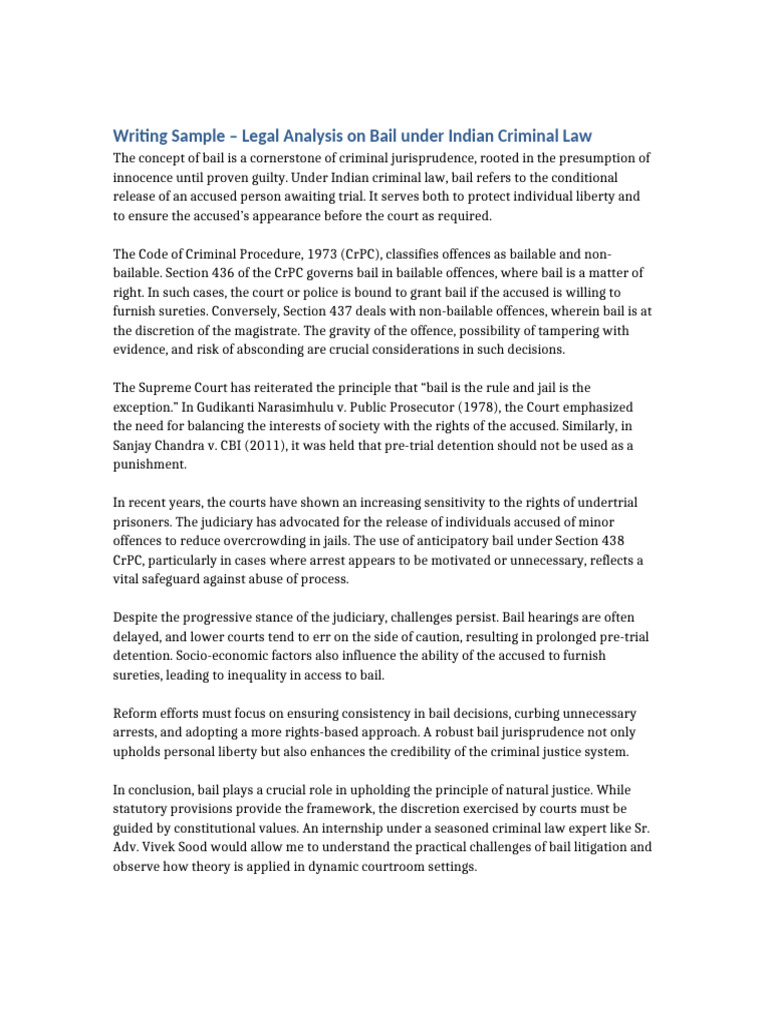 Writing Sample – Legal Analysis on Bail under Indian Criminal Law

The concept of bail is a cornerstone of criminal jurisprudence, rooted in the presumption of innocence until proven guilty. Under Indian criminal law, bail refers to the conditional release of an accused person awaiting trial. It serves both to protect individual liberty and to ensure the accused's appearance before the court as required.

The Code of Criminal Procedure, 1973 (CrPC), classifies offences as bailable and non-bailable. Section 436 of the CrPC governs bail in bailable offences, where bail is a matter of right. In such cases, the court or police is bound to grant bail if the accused is willing to furnish sureties. Conversely, Section 437 deals with non-bailable offences, wherein bail is at the discretion of the magistrate. The gravity of the offence, possibility of tampering with evidence, and risk of absconding are crucial considerations in such decisions.

The Supreme Court has reiterated the principle that "bail is the rule and jail is the exception." In Gudikanti Narasimhulu v. Public Prosecutor (1978), the Court emphasized the need for balancing the interests of society with the rights of the accused. Similarly, in Sanjay Chandra v. CBI (2011), it was held that pre-trial detention should not be used as a punishment.

In recent years, the courts have shown an increasing sensitivity to the rights of undertrial prisoners. The judiciary has advocated for the release of individuals accused of minor offences to reduce overcrowding in jails. The use of anticipatory bail under Section 438 CrPC, particularly in cases where arrest appears to be motivated or unnecessary, reflects a vital safeguard against abuse of process.

Despite the progressive stance of the judiciary, challenges persist. Bail hearings are often delayed, and lower courts tend to err on the side of caution, resulting in prolonged pre-trial detention. Socio-economic factors also influence the ability of the accused to furnish sureties, leading to inequality in access to bail.

Reform efforts must focus on ensuring consistency in bail decisions, curbing unnecessary arrests, and adopting a more rights-based approach. A robust bail jurisprudence not only upholds personal liberty but also enhances the credibility of the criminal justice system.

In conclusion, bail plays a crucial role in upholding the principle of natural justice. While statutory provisions provide the framework, the discretion exercised by courts must be guided by constitutional values. An internship under a seasoned criminal law expert like Sr. Adv. Vivek Sood would allow me to understand the practical challenges of bail litigation and observe how theory is applied in dynamic courtroom settings.